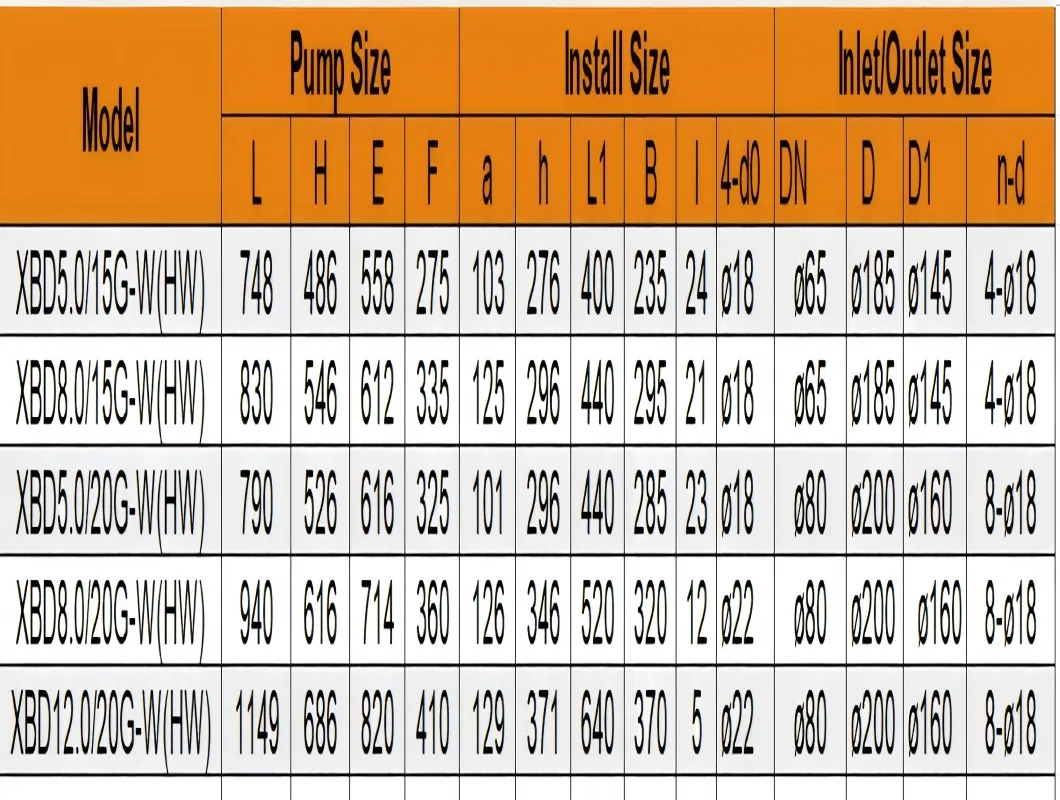 | Model | Pump Size | | | | Install Size | | | | | | Inlet/Outlet Size | | | |
|---|---|---|---|---|---|---|---|---|---|---|---|---|---|---|
| | L | H | E | F | a | h | L1 | B | l | 4-d0 | DN | D | D1 | n-d |
| XBD5.0/15G-W(HW) | 748 | 486 | 558 | 275 | 103 | 276 | 400 | 235 | 24 | ø18 | ø65 | ø185 | ø145 | 4-ø18 |
| XBD8.0/15G-W(HW) | 830 | 546 | 612 | 335 | 125 | 296 | 440 | 295 | 21 | ø18 | ø65 | ø185 | ø145 | 4-ø18 |
| XBD5.0/20G-W(HW) | 790 | 526 | 616 | 325 | 101 | 296 | 440 | 285 | 23 | ø18 | ø80 | ø200 | ø160 | 8-ø18 |
| XBD8.0/20G-W(HW) | 940 | 616 | 714 | 360 | 126 | 346 | 520 | 320 | 12 | ø22 | ø80 | ø200 | ø160 | 8-ø18 |
| XBD12.0/20G-W(HW) | 1149 | 686 | 820 | 410 | 129 | 371 | 640 | 370 | 5 | ø22 | ø80 | ø200 | ø160 | 8-ø18 |